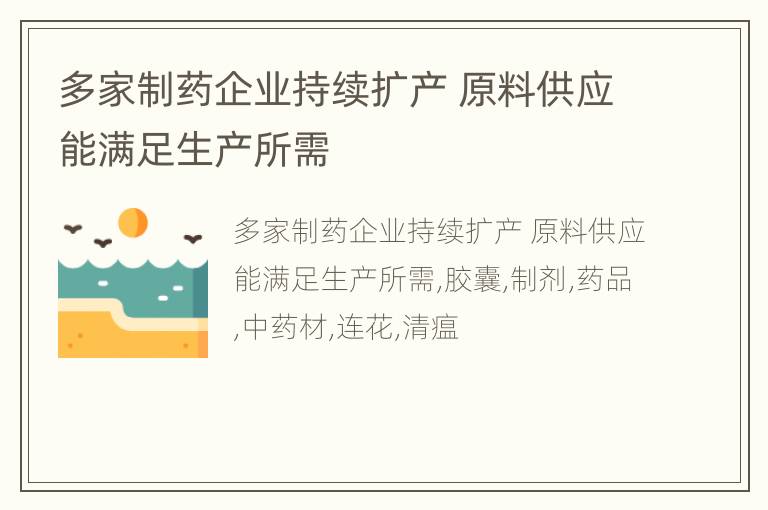 多家制药企业持续扩产 原料供应能满足生产所需

多家制药企业持续扩产 原料供应能满足生产所需,胶囊,制剂,药品,中药材,连花,清瘟